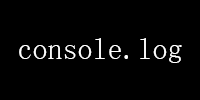 console.log